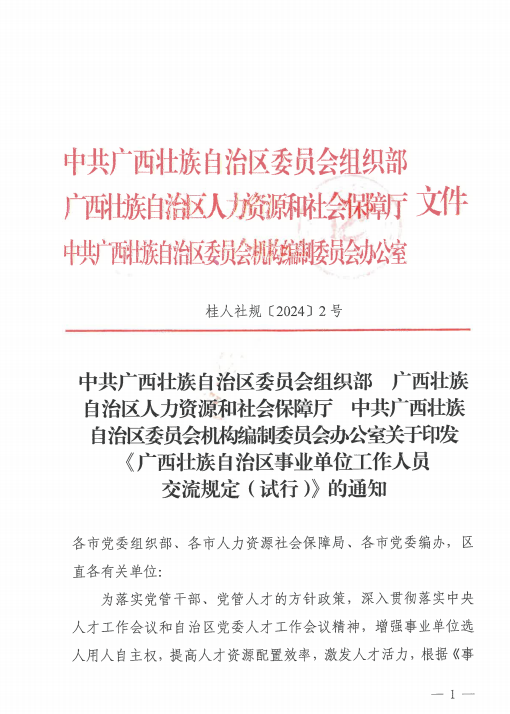 中共广西壮族自治区委员会组织部
广西壮族自治区人力资源和社会保障厅 文件
中共广西壮族自治区委员会机构编制委员会办公室

桂人社规〔2024〕2号

中共广西壮族自治区委员会组织部 广西壮族自治区人力资源和社会保障厅 中共广西壮族自治区委员会机构编制委员会办公室关于印发《广西壮族自治区事业单位工作人员交流规定（试行）》的通知

各市党委组织部、各市人力资源社会保障局、各市党委编办，区直各有关单位：

为落实党管干部、党管人才的方针政策，深入贯彻落实中央人才工作会议和自治区党委人才工作会议精神，增强事业单位选人用人自主权，提高人才资源配置效率，激发人才活力，根据《事

— 1 —